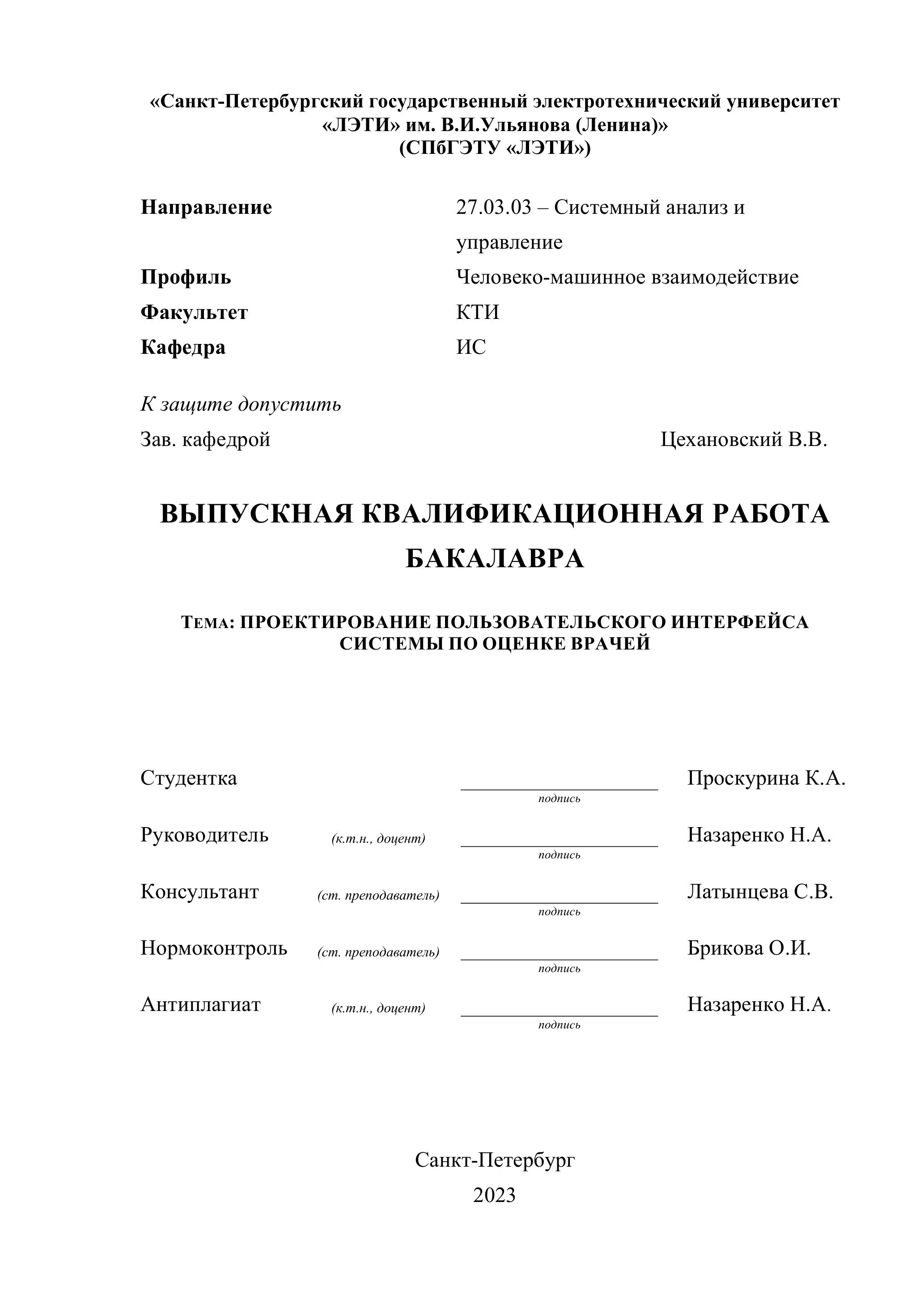 «Санкт-Петербургский государственный электротехнический университет «ЛЭТИ» им. В.И.Ульянова (Ленина)»
(СПбГЭТУ «ЛЭТИ»)

Направление 27.03.03 – Системный анализ и управление
Профиль Человеко-машинное взаимодействие
Факультет КТИ
Кафедра ИС

К защите допустить
Зав. кафедрой Цехановский В.В.

ВЫПУСКНАЯ КВАЛИФИКАЦИОННАЯ РАБОТА БАКАЛАВРА

ТЕМА: ПРОЕКТИРОВАНИЕ ПОЛЬЗОВАТЕЛЬСКОГО ИНТЕРФЕЙСА СИСТЕМЫ ПО ОЦЕНКЕ ВРАЧЕЙ

Студентка подпись Проскурина К.А.

Руководитель (к.т.н., доцент) подпись Назаренко Н.А.

Консультант (ст. преподаватель) подпись Латынцева С.В.

Нормоконтроль (ст. преподаватель) подпись Брикова О.И.

Антиплагиат (к.т.н., доцент) подпись Назаренко Н.А.

Санкт-Петербург
2023